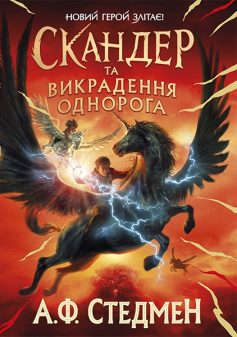 НОВИЙ ГЕРОЙ ЗЛІТАЄ!

СКАНДЕР
ТА
ВИКРАДЕННЯ
ОДНОРОГА

А.Ф. СТЕДМЕН